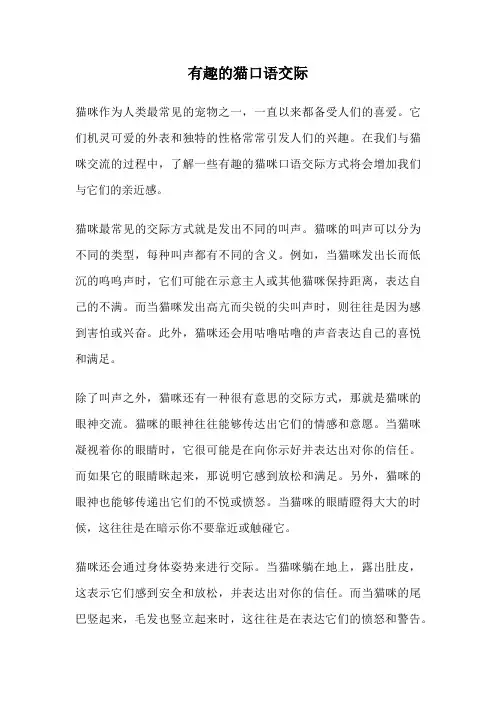 有趣的猫口语交际

猫咪作为人类最常见的宠物之一，一直以来都备受人们的喜爱。它们机灵可爱的外表和独特的性格常常引发人们的兴趣。在我们与猫咪交流的过程中，了解一些有趣的猫咪口语交际方式将会增加我们与它们的亲近感。

猫咪最常见的交际方式就是发出不同的叫声。猫咪的叫声可以分为不同的类型，每种叫声都有不同的含义。例如，当猫咪发出长而低沉的呜呜声时，它们可能在示意主人或其他猫咪保持距离，表达自己的不满。而当猫咪发出高亢而尖锐的尖叫声时，则往往是因为感到害怕或兴奋。此外，猫咪还会用咕噜咕噜的声音表达自己的喜悦和满足。

除了叫声之外，猫咪还有一种很有意思的交际方式，那就是猫咪的眼神交流。猫咪的眼神往往能够传达出它们的情感和意愿。当猫咪凝视着你的眼睛时，它很可能是在向你示好并表达出对你的信任。而如果它的眼睛眯起来，那说明它感到放松和满足。另外，猫咪的眼神也能够传递出它们的不悦或愤怒。当猫咪的眼睛瞪得大大的时候，这往往是在暗示你不要靠近或触碰它。

猫咪还会通过身体姿势来进行交际。当猫咪躺在地上，露出肚皮，这表示它们感到安全和放松，并表达出对你的信任。而当猫咪的尾巴竖起来，毛发也竖立起来时，这往往是在表达它们的愤怒和警告。